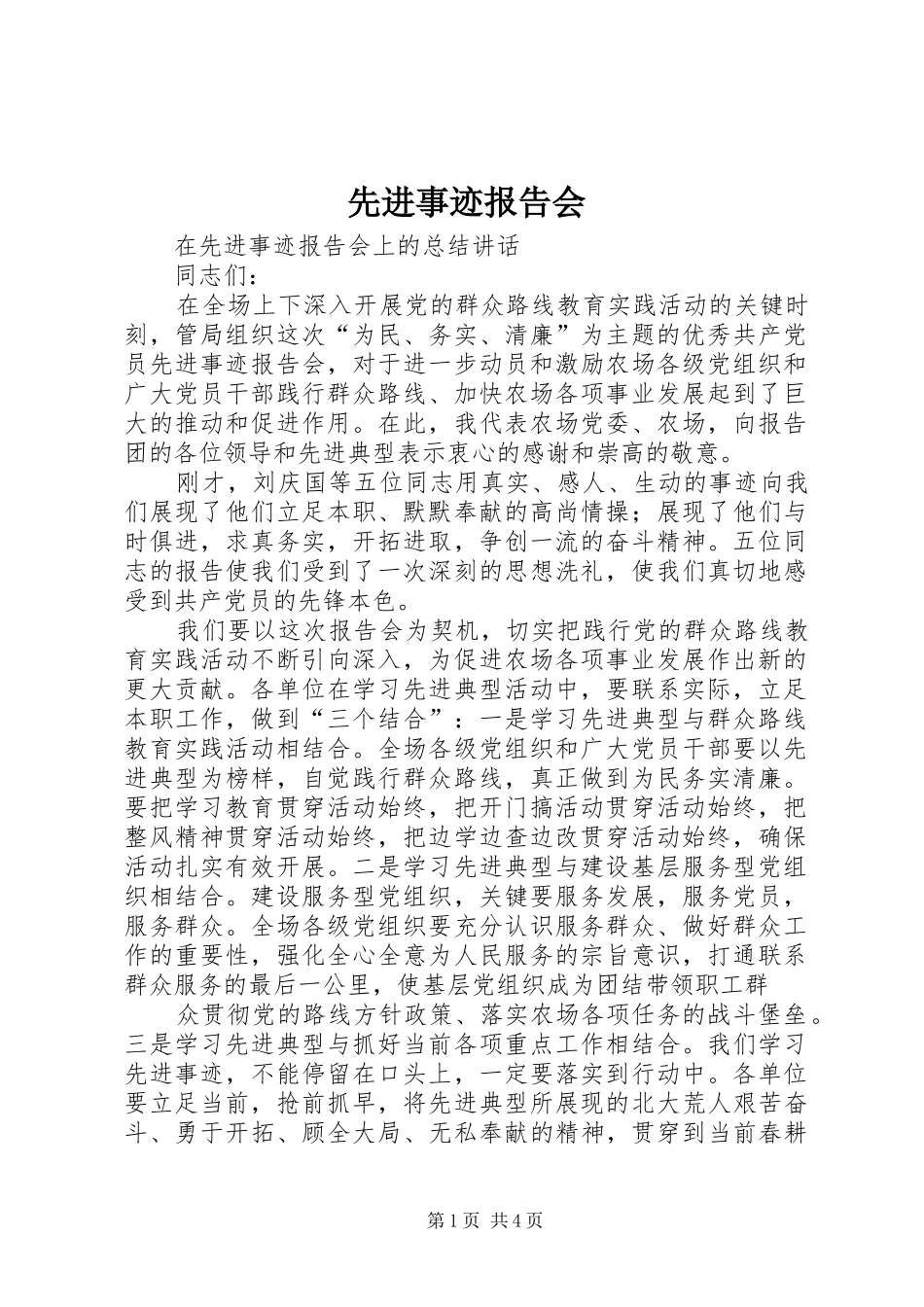 先进事迹报告会

在先进事迹报告会上的总结讲话

同志们：

在全场上下深入开展党的群众路线教育实践活动的关键时刻，管局组织这次“为民、务实、清廉”为主题的优秀共产党员先进事迹报告会，对于进一步动员和激励农场各级党组织和广大党员干部践行群众路线、加快农场各项事业发展起到了巨大的推动和促进作用。在此，我代表农场党委、农场，向报告团的各位领导和先进典型表示衷心的感谢和崇高的敬意。

刚才，刘庆国等五位同志用真实、感人、生动的事迹向我们展现了他们立足本职、默默奉献的高尚情操；展现了他们与时俱进，求真务实，开拓进取，争创一流的奋斗精神。五位同志的报告使我们受到了一次深刻的思想洗礼，使我们真切地感受到共产党员的先锋本色。

我们要以这次报告会为契机，切实把践行党的群众路线教育实践活动不断引向深入，为促进农场各项事业发展作出新的更大贡献。各单位在学习先进典型活动中，要联系实际，立足本职工作，做到“三个结合”：一是学习先进典型与群众路线教育实践活动相结合。全场各级党组织和广大党员干部要以先进典型为榜样，自觉践行群众路线，真正做到为民务实清廉。要把学习教育贯穿活动始终，把开门搞活动贯穿活动始终，把整风精神贯穿活动始终，把边学边查边改贯穿活动始终，确保活动扎实有效开展。二是学习先进典型与建设基层服务型党组织相结合。建设服务型党组织，关键要服务发展，服务党员，服务群众。全场各级党组织要充分认识服务群众、做好群众工作的重要性，强化全心全意为人民服务的宗旨意识，打通联系群众服务的最后一公里，使基层党组织成为团结带领职工群

众贯彻党的路线方针政策、落实农场各项任务的战斗堡垒。三是学习先进典型与抓好当前各项重点工作相结合。我们学习先进事迹，不能停留在口头上，一定要落实到行动中。各单位要立足当前，抢前抓早，将先进典型所展现的北大荒人艰苦奋斗、勇于开拓、顾全大局、无私奉献的精神，贯穿到当前春耕

第1页 共4页